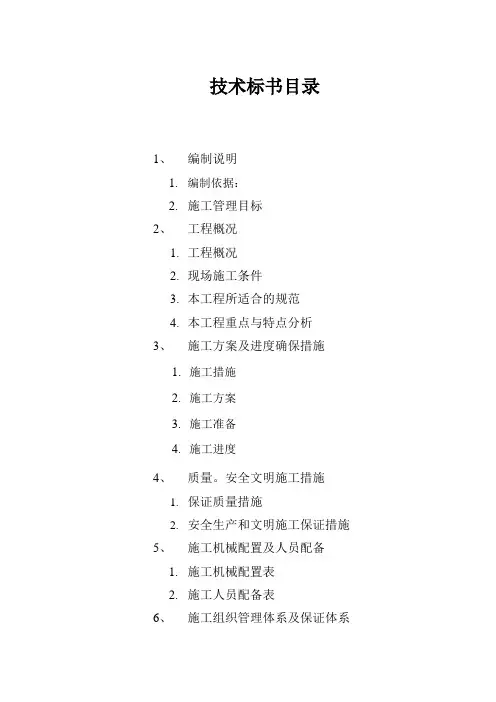 技术标书目录

1、 编制说明

1. 编制依据：

2. 施工管理目标

2、 工程概况

1. 工程概况

2. 现场施工条件

3. 本工程所适合的规范

4. 本工程重点与特点分析

3、 施工方案及进度确保措施

1. 施工措施

2. 施工方案

3. 施工准备

4. 施工进度

4、 质量。安全文明施工措施

1. 保证质量措施

2. 安全生产和文明施工保证措施

5、 施工机械配置及人员配备

1. 施工机械配置表

2. 施工人员配备表

6、 施工组织管理体系及保证体系